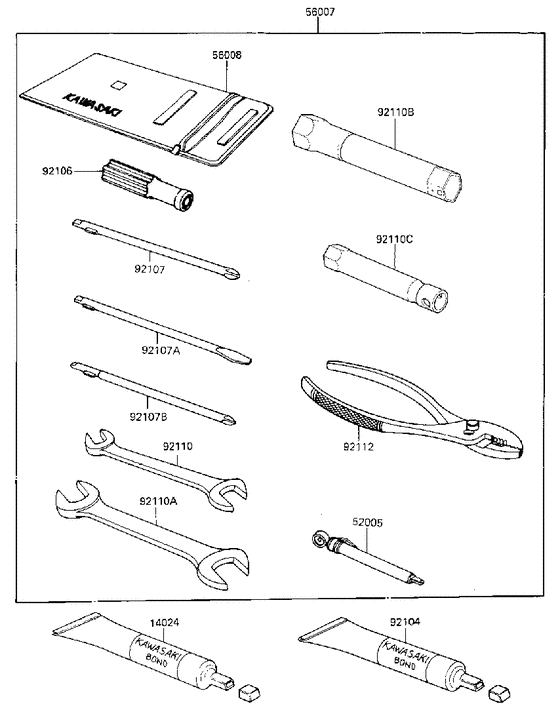 56007

56008

KAWASAKI

92110B

92106

92107

92110C

92107A

92107B

92112

92110

92110A

52005

14024

KAWASAKI BOND

92104

KAWASAKI BOND